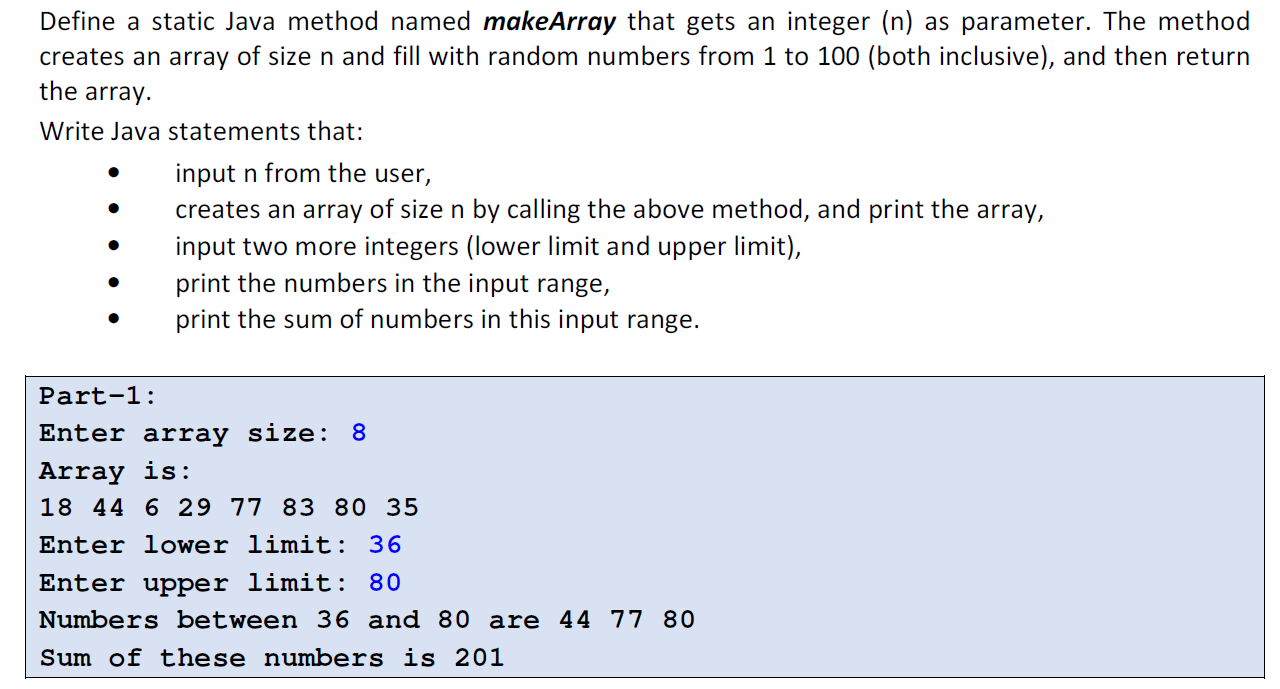 Define a static Java method named makeArray that gets an integer (n) as parameter. The method creates an array of size n and fill with random numbers from 1 to 100 (both inclusive), and then return the array.

Write Java statements that:

• input n from the user,
• creates an array of size n by calling the above method, and print the array,
• input two more integers (lower limit and upper limit),
• print the numbers in the input range,
• print the sum of numbers in this input range.

Part-1:
Enter array size: 8
Array is:
18 44 6 29 77 83 80 35
Enter lower limit: 36
Enter upper limit: 80
Numbers between 36 and 80 are 44 77 80
Sum of these numbers is 201